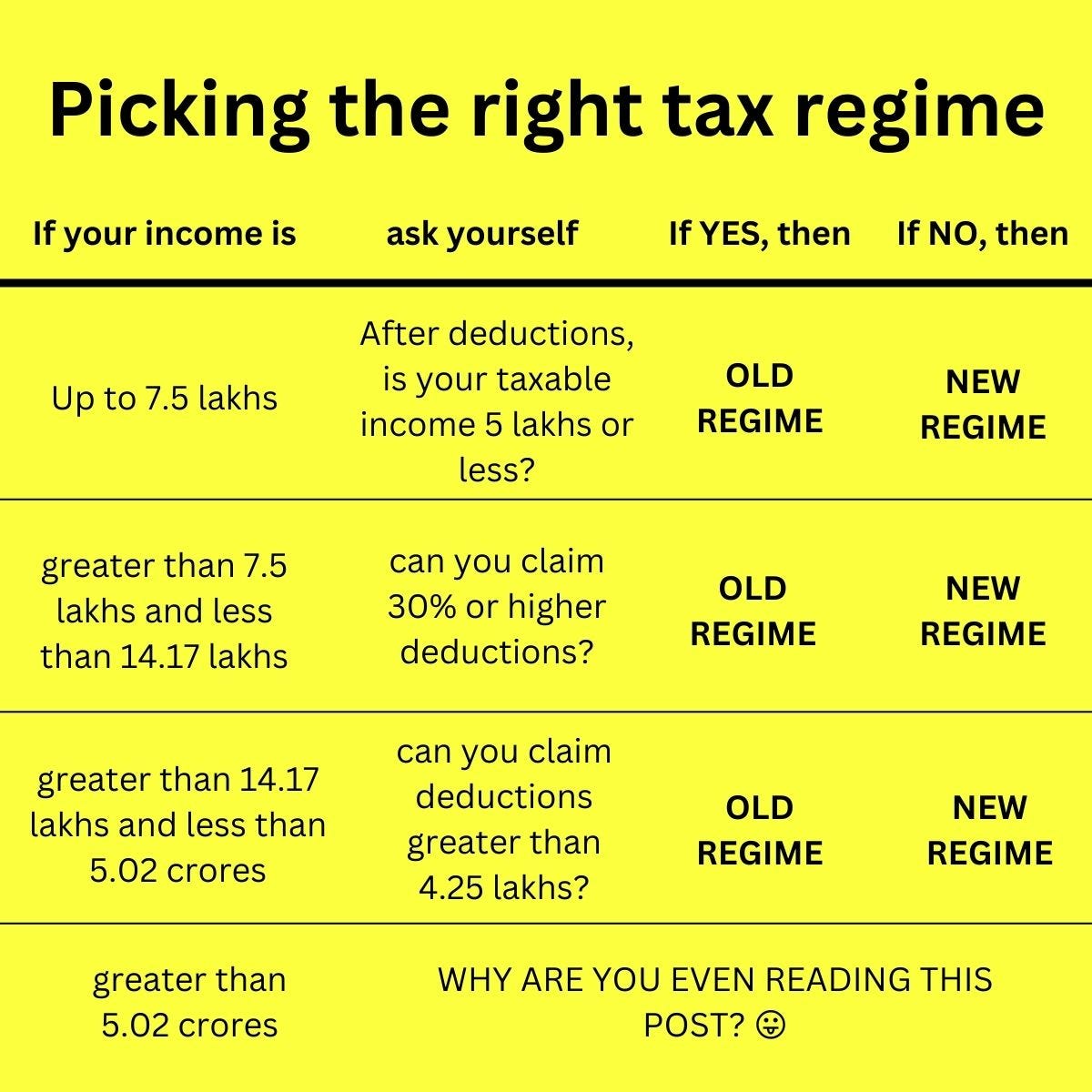 Picking the right tax regime

| If your income is | ask yourself | If YES, then | If NO, then |
|---|---|---|---|
| Up to 7.5 lakhs | After deductions, is your taxable income 5 lakhs or less? | OLD REGIME | NEW REGIME |
| greater than 7.5 lakhs and less than 14.17 lakhs | can you claim 30% or higher deductions? | OLD REGIME | NEW REGIME |
| greater than 14.17 lakhs and less than 5.02 crores | can you claim deductions greater than 4.25 lakhs? | OLD REGIME | NEW REGIME |
| greater than 5.02 crores | WHY ARE YOU EVEN READING THIS POST? 😛 | | |